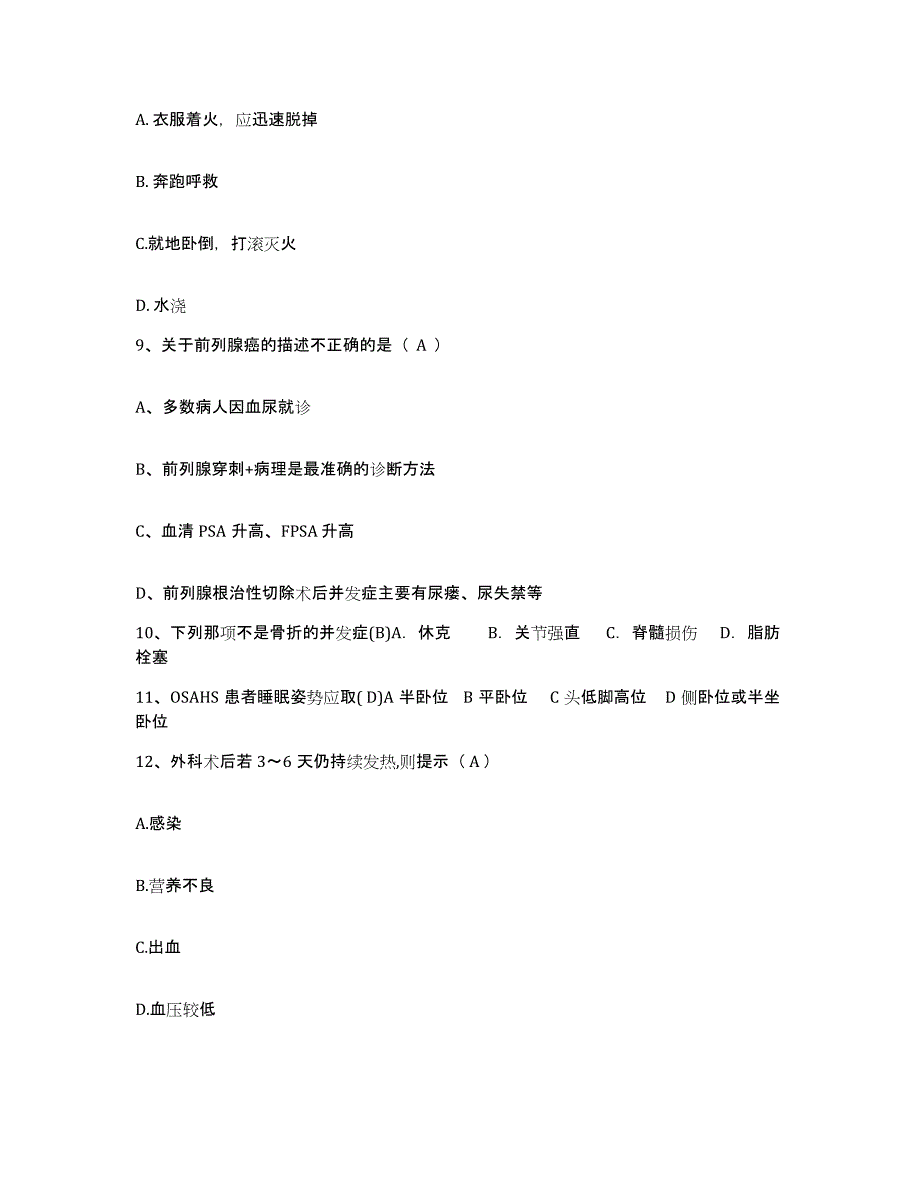 A. 衣服着火，应迅速脱掉

B. 奔跑呼救

C.就地卧倒，打滚灭火

D. 水浇

9、关于前列腺癌的描述不正确的是（ A ）

A、多数病人因血尿就诊

B、前列腺穿刺+病理是最准确的诊断方法

C、血清 PSA 升高、FPSA 升高

D、前列腺根治性切除术后并发症主要有尿瘘、尿失禁等

10、下列那项不是骨折的并发症(B)A. 休克 B. 关节强直 C. 脊髓损伤 D. 脂肪栓塞

11、OSAHS 患者睡眠姿势应取( D)A 半卧位 B 平卧位 C 头低脚高位 D 侧卧位或半坐卧位

12、外科术后若 3～6 天仍持续发热,则提示（ A ）

A.感染

B.营养不良

C.出血

D.血压较低